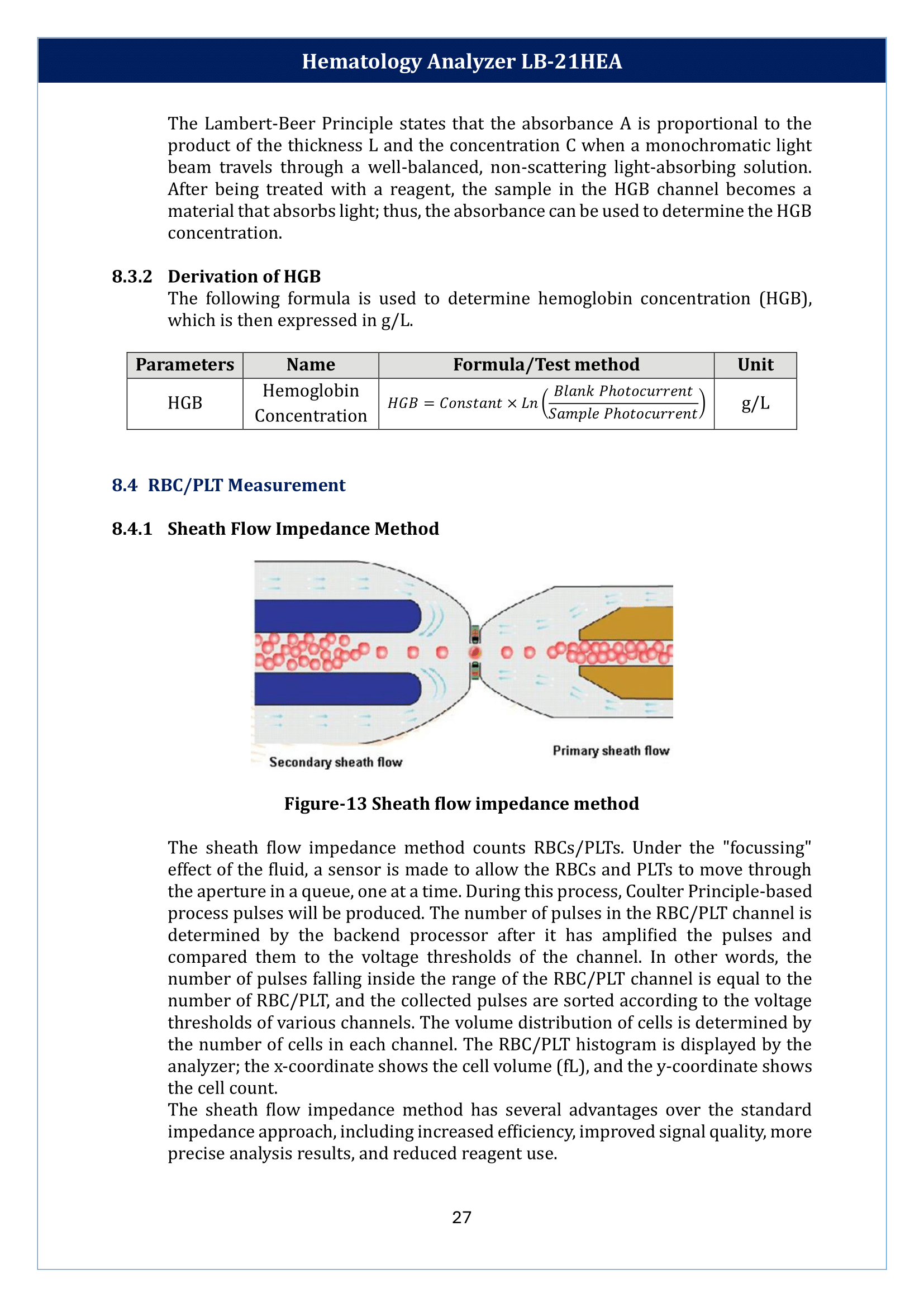 Hematology Analyzer LB-21HEA

The Lambert-Beer Principle states that the absorbance A is proportional to the product of the thickness L and the concentration C when a monochromatic light beam travels through a well-balanced, non-scattering light-absorbing solution. After being treated with a reagent, the sample in the HGB channel becomes a material that absorbs light; thus, the absorbance can be used to determine the HGB concentration.

8.3.2 Derivation of HGB
The following formula is used to determine hemoglobin concentration (HGB), which is then expressed in g/L.

| Parameters | Name | Formula/Test method | Unit |
|---|---|---|---|
| HGB | Hemoglobin Concentration | $HGB = Constant \times Ln\left(\frac{Blank\ Photocurrent}{Sample\ Photocurrent}\right)$ | g/L |

8.4 RBC/PLT Measurement

8.4.1 Sheath Flow Impedance Method

Secondary sheath flow
Primary sheath flow

Figure-13 Sheath flow impedance method

The sheath flow impedance method counts RBCs/PLTs. Under the "focussing" effect of the fluid, a sensor is made to allow the RBCs and PLTs to move through the aperture in a queue, one at a time. During this process, Coulter Principle-based process pulses will be produced. The number of pulses in the RBC/PLT channel is determined by the backend processor after it has amplified the pulses and compared them to the voltage thresholds of the channel. In other words, the number of pulses falling inside the range of the RBC/PLT channel is equal to the number of RBC/PLT, and the collected pulses are sorted according to the voltage thresholds of various channels. The volume distribution of cells is determined by the number of cells in each channel. The RBC/PLT histogram is displayed by the analyzer; the x-coordinate shows the cell volume (fL), and the y-coordinate shows the cell count.
The sheath flow impedance method has several advantages over the standard impedance approach, including increased efficiency, improved signal quality, more precise analysis results, and reduced reagent use.

27